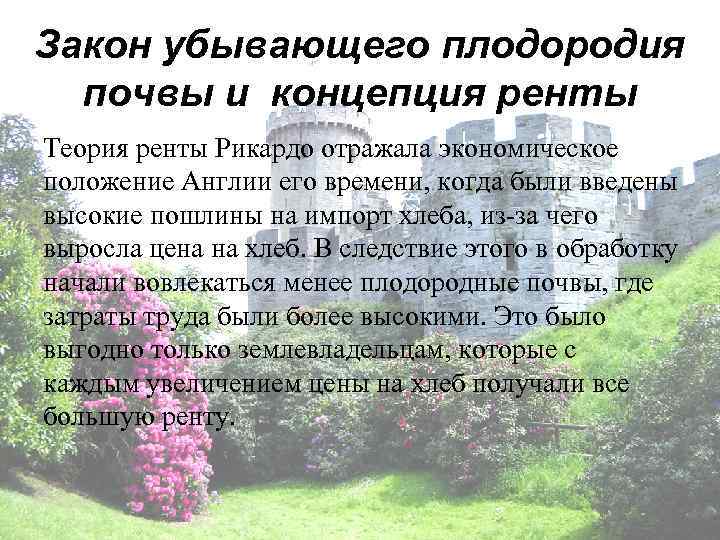 Закон убывающего плодородия почвы и концепция ренты

Теория ренты Рикардо отражала экономическое положение Англии его времени, когда были введены высокие пошлины на импорт хлеба, из-за чего выросла цена на хлеб. В следствие этого в обработку начали вовлекаться менее плодородные почвы, где затраты труда были более высокими. Это было выгодно только землевладельцам, которые с каждым увеличением цены на хлеб получали все большую ренту.